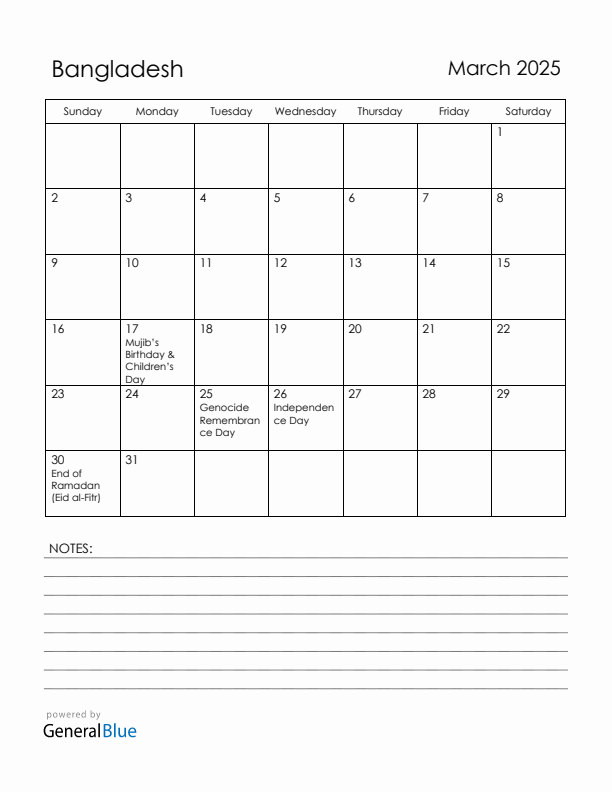 Bangladesh

March 2025

| Sunday | Monday | Tuesday | Wednesday | Thursday | Friday | Saturday |
|---|---|---|---|---|---|---|
| | | | | | | 1 |
| 2 | 3 | 4 | 5 | 6 | 7 | 8 |
| 9 | 10 | 11 | 12 | 13 | 14 | 15 |
| 16 | 17 Mujib's Birthday & Children's Day | 18 | 19 | 20 | 21 | 22 |
| 23 | 24 | 25 Genocide Remembrance Day | 26 Independence Day | 27 | 28 | 29 |
| 30 End of Ramadan (Eid al-Fitr) | 31 | | | | | |

NOTES:

powered by
GeneralBlue